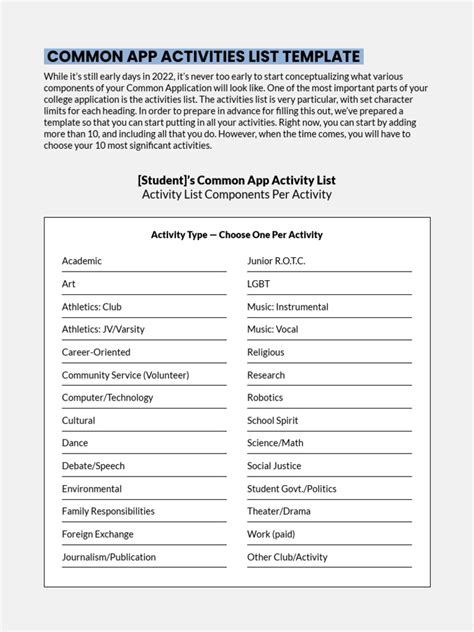 COMMON APP ACTIVITIES LIST TEMPLATE

While it's still early days in 2022, it's never too early to start conceptualizing what various components of your Common Application will look like. One of the most important parts of your college application is the activities list. The activities list is very particular, with set character limits for each heading. In order to prepare in advance for filling this out, we've prepared a template so that you can start putting in all your activities. Right now, you can start by adding more than 10, and including all that you do. However, when the time comes, you will have to choose your 10 most significant activities.

[Student]'s Common App Activity List
Activity List Components Per Activity

Activity Type — Choose One Per Activity

Academic
Art
Athletics: Club
Athletics: JV/Varsity
Career-Oriented
Community Service (Volunteer)
Computer/Technology
Cultural
Dance
Debate/Speech
Environmental
Family Responsibilities
Foreign Exchange
Journalism/Publication

Junior R.O.T.C.
LGBT
Music: Instrumental
Music: Vocal
Religious
Research
Robotics
School Spirit
Science/Math
Social Justice
Student Govt./Politics
Theater/Drama
Work (paid)
Other Club/Activity